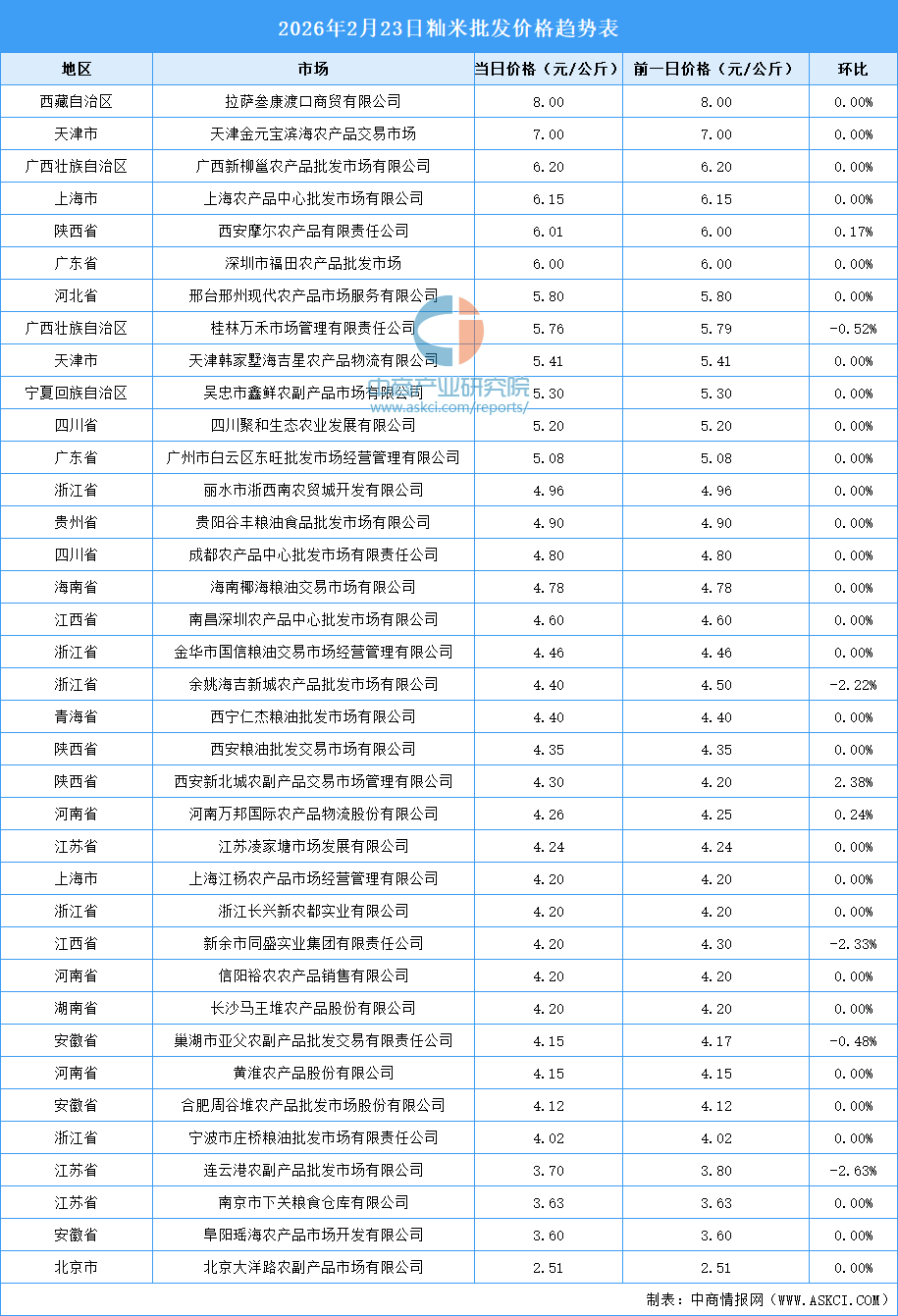 2026年2月23日籼米批发价格趋势表

| 地区 | 市场 | 当日价格（元/公斤） | 前一日价格（元/公斤） | 环比 |
|---|---|---|---|---|
| 西藏自治区 | 拉萨叁康渡口商贸有限公司 | 8.00 | 8.00 | 0.00% |
| 天津市 | 天津金元宝滨海农产品交易市场 | 7.00 | 7.00 | 0.00% |
| 广西壮族自治区 | 广西新柳邕农产品批发市场有限公司 | 6.20 | 6.20 | 0.00% |
| 上海市 | 上海农产品中心批发市场有限公司 | 6.15 | 6.15 | 0.00% |
| 陕西省 | 西安摩尔农产品有限责任公司 | 6.01 | 6.00 | 0.17% |
| 广东省 | 深圳市福田农产品批发市场 | 6.00 | 6.00 | 0.00% |
| 河北省 | 邢台邢州现代农产品市场服务有限公司 | 5.80 | 5.80 | 0.00% |
| 广西壮族自治区 | 桂林万禾市场管理有限责任公司 | 5.76 | 5.79 | -0.52% |
| 天津市 | 天津韩家墅海吉星农产品物流有限公司 | 5.41 | 5.41 | 0.00% |
| 宁夏回族自治区 | 吴忠市鑫鲜农副产品市场有限公司 | 5.30 | 5.30 | 0.00% |
| 四川省 | 四川聚和生态农业发展有限公司 | 5.20 | 5.20 | 0.00% |
| 广东省 | 广州市白云区东旺批发市场经营管理有限公司 | 5.08 | 5.08 | 0.00% |
| 浙江省 | 丽水市浙西南农贸城开发有限公司 | 4.96 | 4.96 | 0.00% |
| 贵州省 | 贵阳谷丰粮油食品批发市场有限公司 | 4.90 | 4.90 | 0.00% |
| 四川省 | 成都农产品中心批发市场有限责任公司 | 4.80 | 4.80 | 0.00% |
| 海南省 | 海南椰海粮油交易市场有限公司 | 4.78 | 4.78 | 0.00% |
| 江西省 | 南昌深圳农产品中心批发市场有限公司 | 4.60 | 4.60 | 0.00% |
| 浙江省 | 金华市国信粮油交易市场经营管理有限公司 | 4.46 | 4.46 | 0.00% |
| 浙江省 | 余姚海吉新城农产品批发市场有限公司 | 4.40 | 4.50 | -2.22% |
| 青海省 | 西宁仁杰粮油批发市场有限公司 | 4.40 | 4.40 | 0.00% |
| 陕西省 | 西安粮油批发交易市场有限公司 | 4.35 | 4.35 | 0.00% |
| 陕西省 | 西安新北城农副产品交易市场管理有限公司 | 4.30 | 4.20 | 2.38% |
| 河南省 | 河南万邦国际农产品物流股份有限公司 | 4.26 | 4.25 | 0.24% |
| 江苏省 | 江苏凌家塘市场发展有限公司 | 4.24 | 4.24 | 0.00% |
| 上海市 | 上海江杨农产品市场经营管理有限公司 | 4.20 | 4.20 | 0.00% |
| 浙江省 | 浙江长兴新农都实业有限公司 | 4.20 | 4.20 | 0.00% |
| 江西省 | 新余市同盛实业集团有限责任公司 | 4.20 | 4.30 | -2.33% |
| 河南省 | 信阳裕农农产品销售有限公司 | 4.20 | 4.20 | 0.00% |
| 湖南省 | 长沙马王堆农产品股份有限公司 | 4.20 | 4.20 | 0.00% |
| 安徽省 | 巢湖市亚父农副产品批发交易有限责任公司 | 4.15 | 4.17 | -0.48% |
| 河南省 | 黄淮农产品股份有限公司 | 4.15 | 4.15 | 0.00% |
| 安徽省 | 合肥周谷堆农产品批发市场股份有限公司 | 4.12 | 4.12 | 0.00% |
| 浙江省 | 宁波市庄桥粮油批发市场有限责任公司 | 4.02 | 4.02 | 0.00% |
| 江苏省 | 连云港农副产品批发市场有限公司 | 3.70 | 3.80 | -2.63% |
| 江苏省 | 南京市下关粮食仓库有限公司 | 3.63 | 3.63 | 0.00% |
| 安徽省 | 阜阳瑶海农产品市场开发有限公司 | 3.60 | 3.60 | 0.00% |
| 北京市 | 北京大洋路农副产品市场有限公司 | 2.51 | 2.51 | 0.00% |

中商产业研究院
www.askci.com/reports/

制表：中商情报网（WWW.ASKCI.COM）